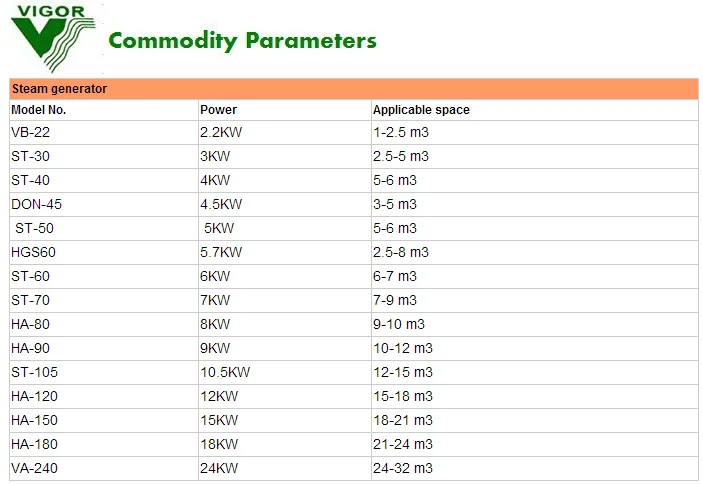 VIGOR

Commodity Parameters

Steam generator

| Model No. | Power | Applicable space |
|---|---|---|
| VB-22 | 2.2KW | 1-2.5 m3 |
| ST-30 | 3KW | 2.5-5 m3 |
| ST-40 | 4KW | 5-6 m3 |
| DON-45 | 4.5KW | 3-5 m3 |
| ST-50 | 5KW | 5-6 m3 |
| HGS60 | 5.7KW | 2.5-8 m3 |
| ST-60 | 6KW | 6-7 m3 |
| ST-70 | 7KW | 7-9 m3 |
| HA-80 | 8KW | 9-10 m3 |
| HA-90 | 9KW | 10-12 m3 |
| ST-105 | 10.5KW | 12-15 m3 |
| HA-120 | 12KW | 15-18 m3 |
| HA-150 | 15KW | 18-21 m3 |
| HA-180 | 18KW | 21-24 m3 |
| VA-240 | 24KW | 24-32 m3 |